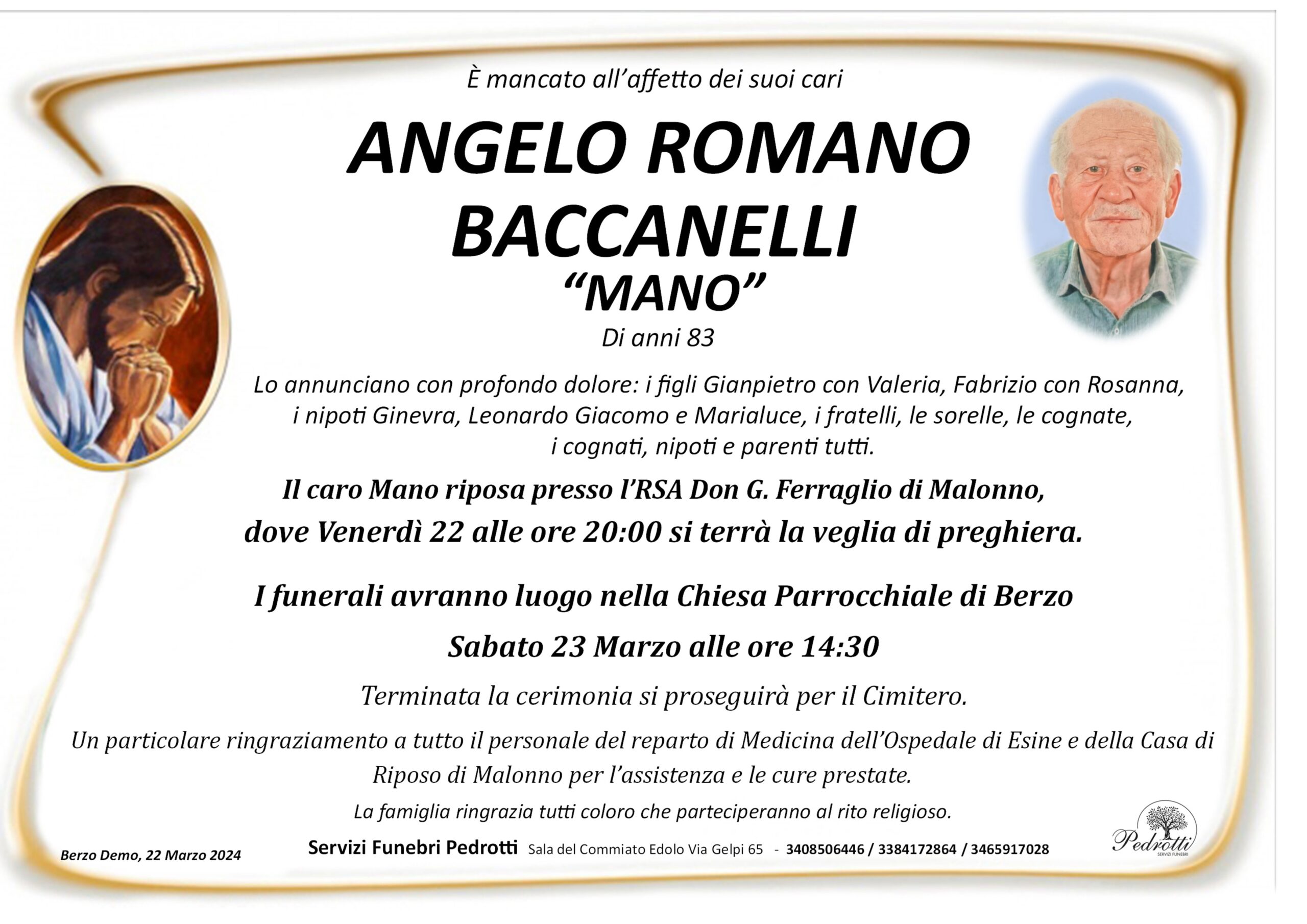 È mancato all'affetto dei suoi cari

ANGELO ROMANO
BACCANELLI
"MANO"

Di anni 83

Lo annunciano con profondo dolore: i figli Gianpietro con Valeria, Fabrizio con Rosanna, i nipoti Ginevra, Leonardo Giacomo e Marialuce, i fratelli, le sorelle, le cognate, i cognati, nipoti e parenti tutti.

Il caro Mano riposa presso l'RSA Don G. Ferraglio di Malonno, dove Venerdì 22 alle ore 20:00 si terrà la veglia di preghiera.

I funerali avranno luogo nella Chiesa Parrocchiale di Berzo

Sabato 23 Marzo alle ore 14:30

Terminata la cerimonia si proseguirà per il Cimitero.

Un particolare ringraziamento a tutto il personale del reparto di Medicina dell'Ospedale di Esine e della Casa di Riposo di Malonno per l'assistenza e le cure prestate.

La famiglia ringrazia tutti coloro che parteciperanno al rito religioso.

Berzo Demo, 22 Marzo 2024

Servizi Funebri Pedrotti Sala del Commiato Edolo Via Gelpi 65 - 3408506446 / 3384172864 / 3465917028

Pedrotti
SERVIZI FUNEBRI